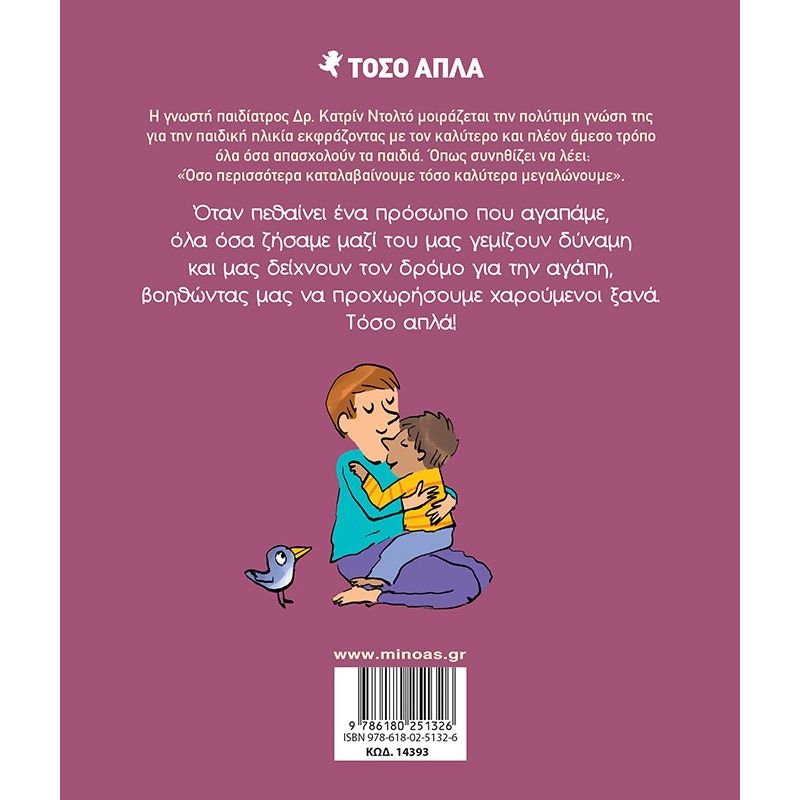 ΤΟΣΟ ΑΠΛΑ

Η γνωστή παιδίατρος Δρ. Κατρίν Ντολτό μοιράζεται την πολύτιμη γνώση της για την παιδική ηλικία εκφράζοντας με τον καλύτερο και πλέον άμεσο τρόπο όλα όσα απασχολούν τα παιδιά. Όπως συνηθίζει να λέει: «Όσο περισσότερα καταλαβαίνουμε τόσο καλύτερα μεγαλώνουμε».

Όταν πεθαίνει ένα πρόσωπο που αγαπάμε, όλα όσα ζήσαμε μαζί του μας γεμίζουν δύναμη και μας δείχνουν τον δρόμο για την αγάπη, βοηθώντας μας να προχωρήσουμε χαρούμενοι ξανά. Τόσο απλά!

www.minoas.gr

9 786180 251326
ISBN 978-618-02-5132-6
ΚΩΔ. 14393